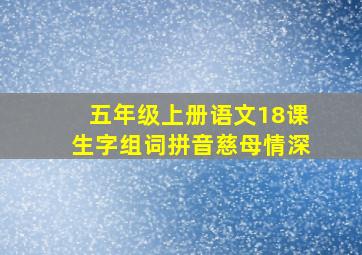 五年级上册语文18课
生字组词拼音慈母情深